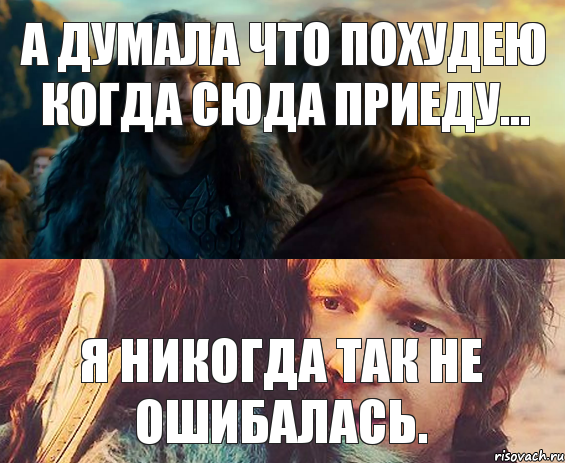 А ДУМАЛА ЧТО ПОХУДЕЮ КОГДА СЮДА ПРИЕДУ...

Я НИКОГДА ТАК НЕ ОШИБАЛАСЬ.

risovach.ru